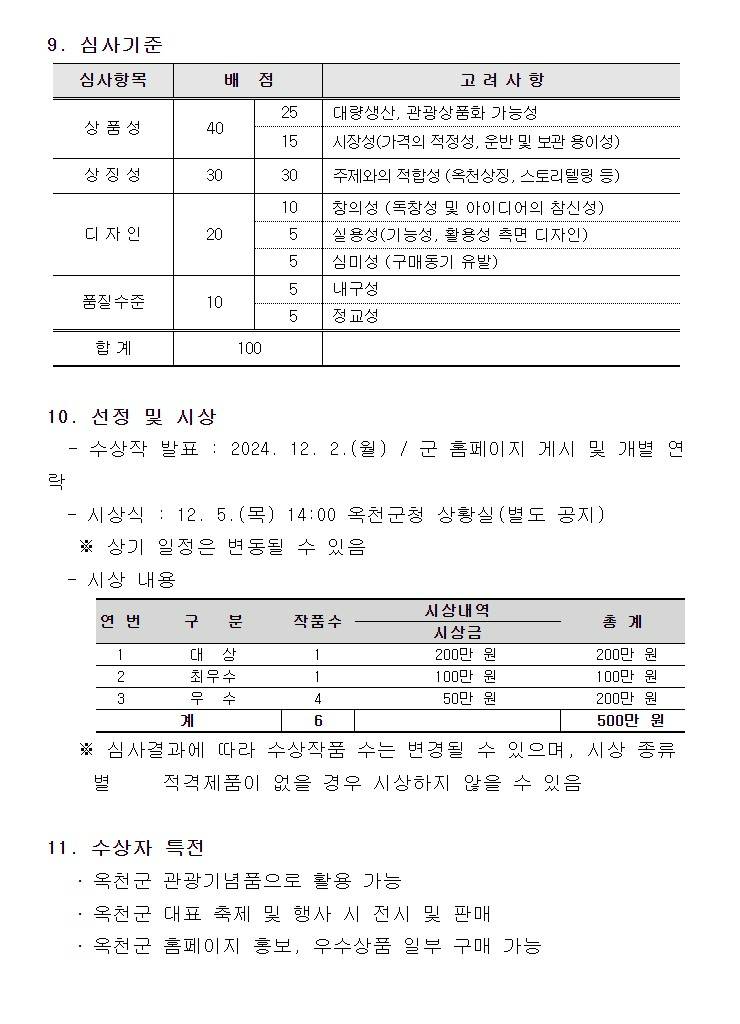 9. 심사기준

| 심사항목 | 배 점 | | 고 려 사 항 |
|---|---|---|---|
| 상 품 성 | 40 | 25 | 대량생산, 관광상품화 가능성 |
| | | 15 | 시장성(가격의 적정성, 운반 및 보관 용이성) |
| 상 징 성 | 30 | 30 | 주제와의 적합성 (옥천상징, 스토리텔링 등) |
| 디 자 인 | 20 | 10 | 창의성 (독창성 및 아이디어의 참신성) |
| | | 5 | 실용성(기능성, 활용성 측면 디자인) |
| | | 5 | 심미성 (구매동기 유발) |
| 품질수준 | 10 | 5 | 내구성 |
| | | 5 | 정교성 |
| 합 계 | 100 | | |

10. 선정 및 시상

- 수상작 발표 : 2024. 12. 2.(월) / 군 홈페이지 게시 및 개별 연락

- 시상식 : 12. 5.(목) 14:00 옥천군청 상황실(별도 공지)

※ 상기 일정은 변동될 수 있음

- 시상 내용

| 연 번 | 구 분 | 작품수 | 시상내역 시상금 | 총 계 |
|---|---|---|---|---|
| 1 | 대 상 | 1 | 200만 원 | 200만 원 |
| 2 | 최우수 | 1 | 100만 원 | 100만 원 |
| 3 | 우 수 | 4 | 50만 원 | 200만 원 |
| 계 | | 6 | | 500만 원 |

※ 심사결과에 따라 수상작품 수는 변경될 수 있으며, 시상 종류별 적격제품이 없을 경우 시상하지 않을 수 있음

11. 수상자 특전

· 옥천군 관광기념품으로 활용 가능

· 옥천군 대표 축제 및 행사 시 전시 및 판매

· 옥천군 홈페이지 홍보, 우수상품 일부 구매 가능